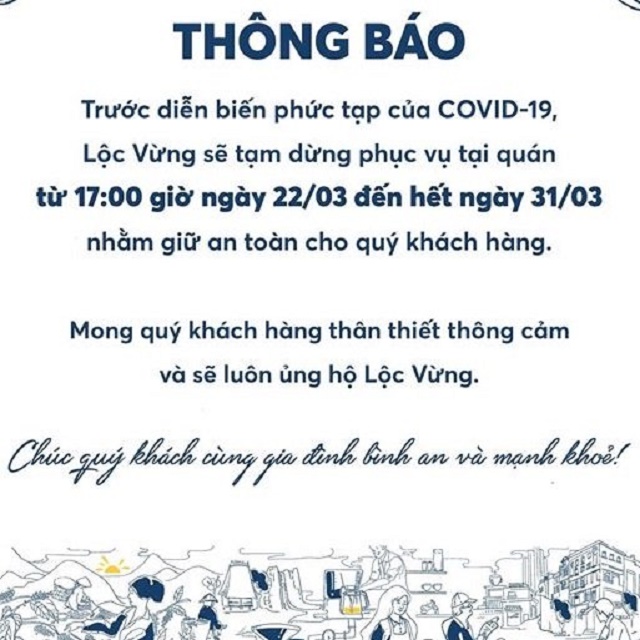 THÔNG BÁO

Trước diễn biến phức tạp của COVID-19, Lộc Vừng sẽ tạm dừng phục vụ tại quán từ 17:00 giờ ngày 22/03 đến hết ngày 31/03 nhằm giữ an toàn cho quý khách hàng.

Mong quý khách hàng thân thiết thông cảm và sẽ luôn ủng hộ Lộc Vừng.

Chúc quý khách cùng gia đình bình an và mạnh khoẻ!